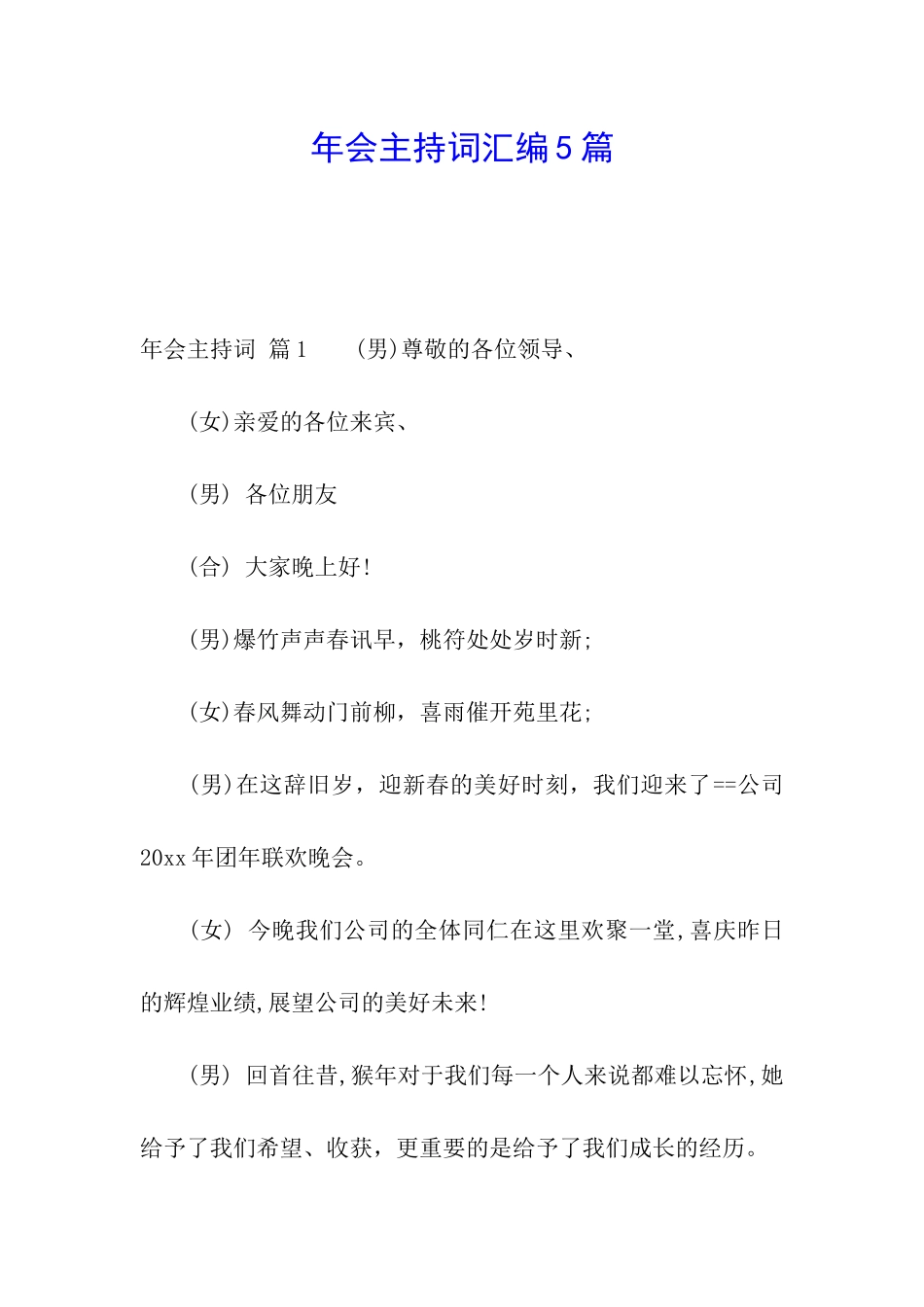 年会主持词汇编5篇

年会主持词 篇1 (男)尊敬的各位领导、

(女)亲爱的各位来宾、

(男) 各位朋友

(合) 大家晚上好!

(男)爆竹声声春讯早，桃符处处岁时新;

(女)春风舞动门前柳，喜雨催开苑里花;

(男)在这辞旧岁，迎新春的美好时刻，我们迎来了==公司20xx年团年联欢晚会。

(女) 今晚我们公司的全体同仁在这里欢聚一堂,喜庆昨日的辉煌业绩,展望公司的美好未来!

(男) 回首往昔,猴年对于我们每一个人来说都难以忘怀,她给予了我们希望、收获，更重要的是给予了我们成长的经历。